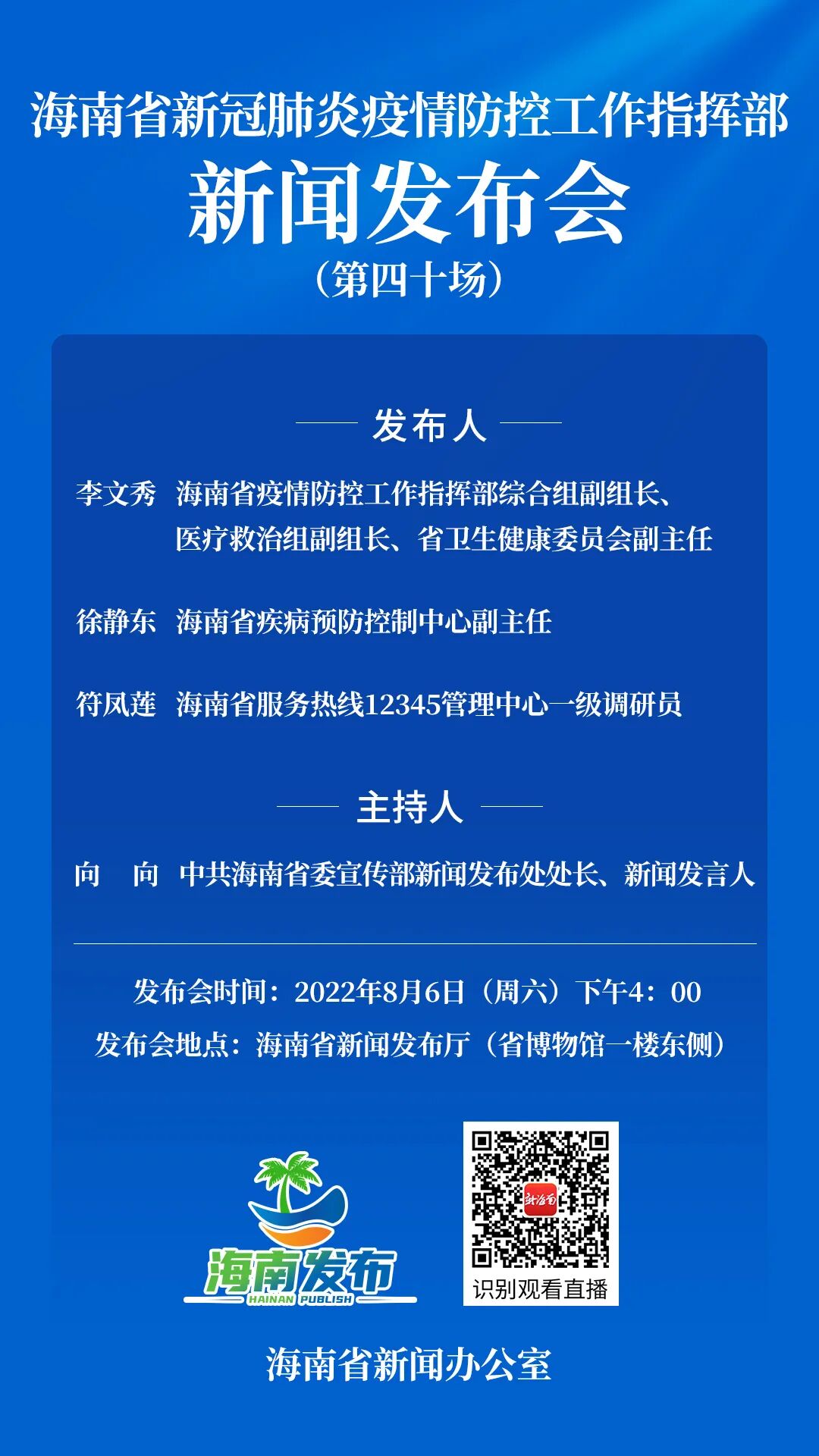 海南省新冠肺炎疫情防控工作指挥部

新闻发布会

（第四十场）

发布人

李文秀 海南省疫情防控工作指挥部综合组副组长、医疗救治组副组长、省卫生健康委员会副主任

徐静东 海南省疾病预防控制中心副主任

符凤莲 海南省服务热线12345管理中心一级调研员

主持人

向 向 中共海南省委宣传部新闻发布处处长、新闻发言人

发布会时间：2022年8月6日（周六）下午4：00

发布会地点：海南省新闻发布厅（省博物馆一楼东侧）

海南发布
HAINAN PUBLISH

识别观看直播

海南省新闻办公室